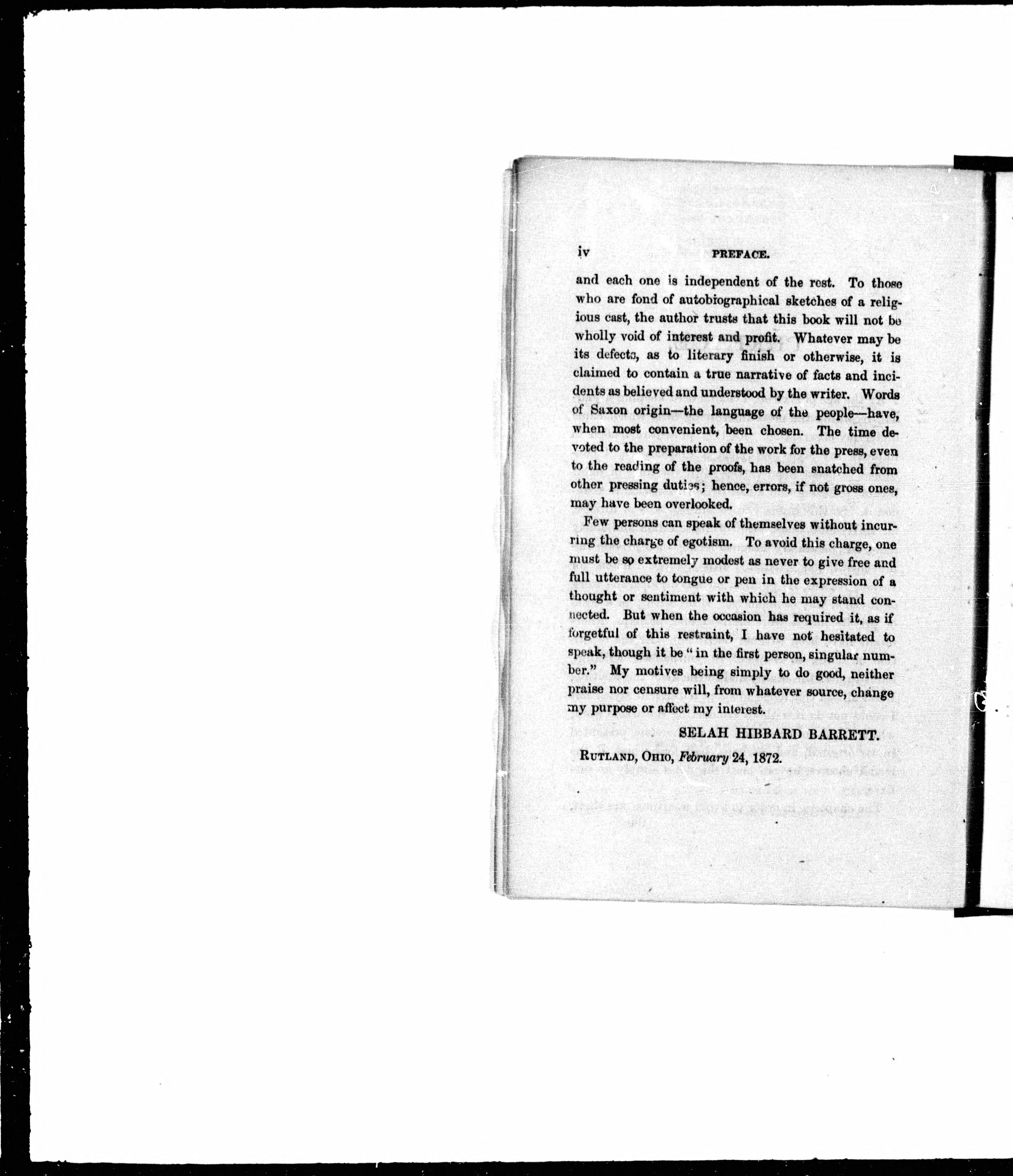 iv PREFACE.

and each one is independent of the rest. To those who are fond of autobiographical sketches of a religious cast, the author trusts that this book will not be wholly void of interest and profit. Whatever may be its defects, as to literary finish or otherwise, it is claimed to contain a true narrative of facts and incidents as believed and understood by the writer. Words of Saxon origin—the language of the people—have, when most convenient, been chosen. The time devoted to the preparation of the work for the press, even to the reading of the proofs, has been snatched from other pressing duties; hence, errors, if not gross ones, may have been overlooked.

Few persons can speak of themselves without incurring the charge of egotism. To avoid this charge, one must be so extremely modest as never to give free and full utterance to tongue or pen in the expression of a thought or sentiment with which he may stand connected. But when the occasion has required it, as if forgetful of this restraint, I have not hesitated to speak, though it be "in the first person, singular number." My motives being simply to do good, neither praise nor censure will, from whatever source, change my purpose or affect my interest.

SELAH HIBBARD BARRETT.

RUTLAND, OHIO, February 24, 1872.